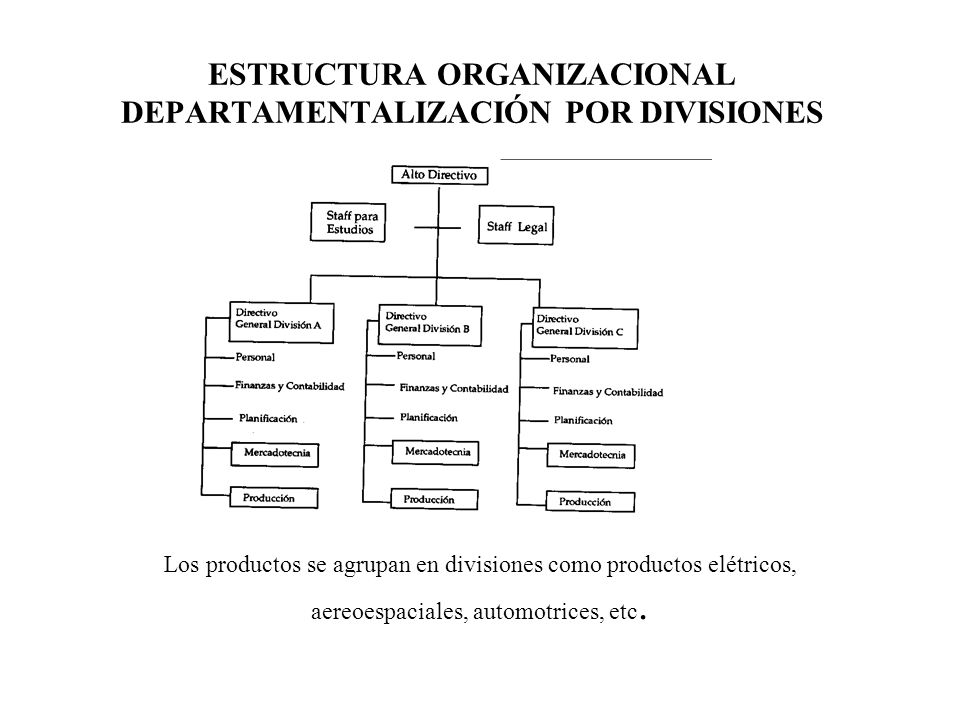 ESTRUCTURA ORGANIZACIONAL
DEPARTAMENTALIZACIÓN POR DIVISIONES

Alto Directivo

Staff para Estudios

Staff Legal

Directivo General División A

Personal

Finanzas y Contabilidad

Planificación

Mercadotecnia

Producción

Directivo General División B

Personal

Finanzas y Contabilidad

Planificación

Mercadotecnia

Producción

Directivo General División C

Personal

Finanzas y Contabilidad

Planificación

Mercadotecnia

Producción

Los productos se agrupan en divisiones como productos elétricos, aereoespaciales, automotrices, etc.